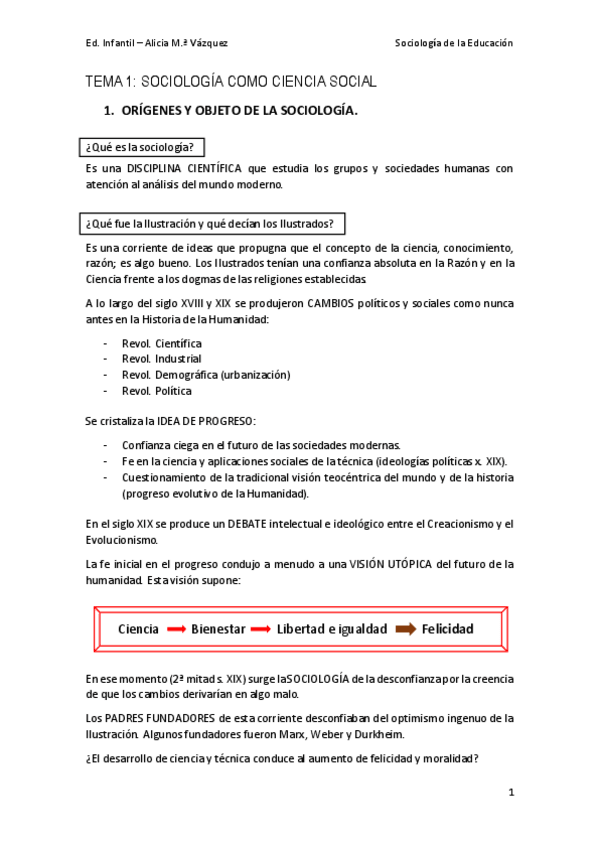 Ed. Infantil – Alicia M.ª Vázquez

Sociología de la Educación

TEMA 1: SOCIOLOGÍA COMO CIENCIA SOCIAL

1. ORÍGENES Y OBJETO DE LA SOCIOLOGÍA.

¿Qué es la sociología?

Es una DISCIPLINA CIENTÍFICA que estudia los grupos y sociedades humanas con atención al análisis del mundo moderno.

¿Qué fue la Ilustración y qué decían los Ilustrados?

Es una corriente de ideas que propugna que el concepto de la ciencia, conocimiento, razón; es algo bueno. Los Ilustrados tenían una confianza absoluta en la Razón y en la Ciencia frente a los dogmas de las religiones establecidas.

A lo largo del siglo XVIII y XIX se produjeron CAMBIOS políticos y sociales como nunca antes en la Historia de la Humanidad:

- Revol. Científica
- Revol. Industrial
- Revol. Demográfica (urbanización)
- Revol. Política

Se cristaliza la IDEA DE PROGRESO:

- Confianza ciega en el futuro de las sociedades modernas.
- Fe en la ciencia y aplicaciones sociales de la técnica (ideologías políticas s. XIX).
- Cuestionamiento de la tradicional visión teocéntrica del mundo y de la historia (progreso evolutivo de la Humanidad).

En el siglo XIX se produce un DEBATE intelectual e ideológico entre el Creacionismo y el Evolucionismo.

La fe inicial en el progreso condujo a menudo a una VISIÓN UTÓPICA del futuro de la humanidad. Esta visión supone:

Ciencia → Bienestar → Libertad e igualdad → Felicidad

En ese momento (2ª mitad s. XIX) surge laSOCIOLOGÍA de la desconfianza por la creencia de que los cambios derivarían en algo malo.

Los PADRES FUNDADORES de esta corriente desconfiaban del optimismo ingenuo de la Ilustración. Algunos fundadores fueron Marx, Weber y Durkheim.

¿El desarrollo de ciencia y técnica conduce al aumento de felicidad y moralidad?

1